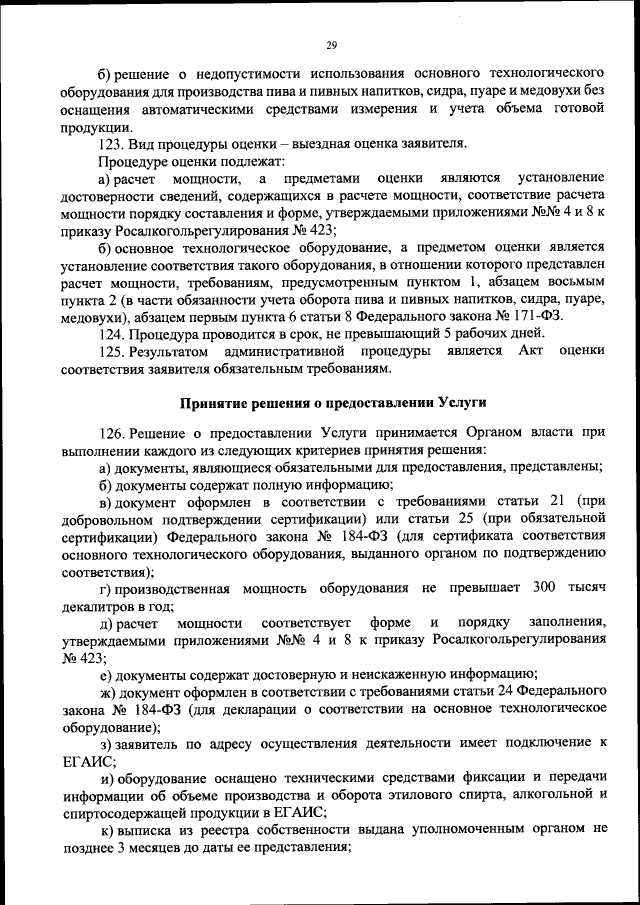 29

б) решение о недопустимости использования основного технологического оборудования для производства пива и пивных напитков, сидра, пуаре и медовухи без оснащения автоматическими средствами измерения и учета объема готовой продукции.

123. Вид процедуры оценки – выездная оценка заявителя.

Процедуре оценки подлежат:

а) расчет мощности, а предметами оценки являются установление достоверности сведений, содержащихся в расчете мощности, соответствие расчета мощности порядку составления и форме, утверждаемыми приложениями №№ 4 и 8 к приказу Росалкогольрегулирования № 423;

б) основное технологическое оборудование, а предметом оценки является установление соответствия такого оборудования, в отношении которого представлен расчет мощности, требованиям, предусмотренным пунктом 1, абзацем восьмым пункта 2 (в части обязанности учета оборота пива и пивных напитков, сидра, пуаре, медовухи), абзацем первым пункта 6 статьи 8 Федерального закона № 171-ФЗ.

124. Процедура проводится в срок, не превышающий 5 рабочих дней.

125. Результатом административной процедуры является Акт оценки соответствия заявителя обязательным требованиям.

Принятие решения о предоставлении Услуги

126. Решение о предоставлении Услуги принимается Органом власти при выполнении каждого из следующих критериев принятия решения:

а) документы, являющиеся обязательными для предоставления, представлены;

б) документы содержат полную информацию;

в) документ оформлен в соответствии с требованиями статьи 21 (при добровольном подтверждении сертификации) или статьи 25 (при обязательной сертификации) Федерального закона № 184-ФЗ (для сертификата соответствия основного технологического оборудования, выданного органом по подтверждению соответствия);

г) производственная мощность оборудования не превышает 300 тысяч декалитров в год;

д) расчет мощности соответствует форме и порядку заполнения, утверждаемыми приложениями №№ 4 и 8 к приказу Росалкогольрегулирования № 423;

е) документы содержат достоверную и неискаженную информацию;

ж) документ оформлен в соответствии с требованиями статьи 24 Федерального закона № 184-ФЗ (для декларации о соответствии на основное технологическое оборудование);

з) заявитель по адресу осуществления деятельности имеет подключение к ЕГАИС;

и) оборудование оснащено техническими средствами фиксации и передачи информации об объеме производства и оборота этилового спирта, алкогольной и спиртосодержащей продукции в ЕГАИС;

к) выписка из реестра собственности выдана уполномоченным органом не позднее 3 месяцев до даты ее представления;